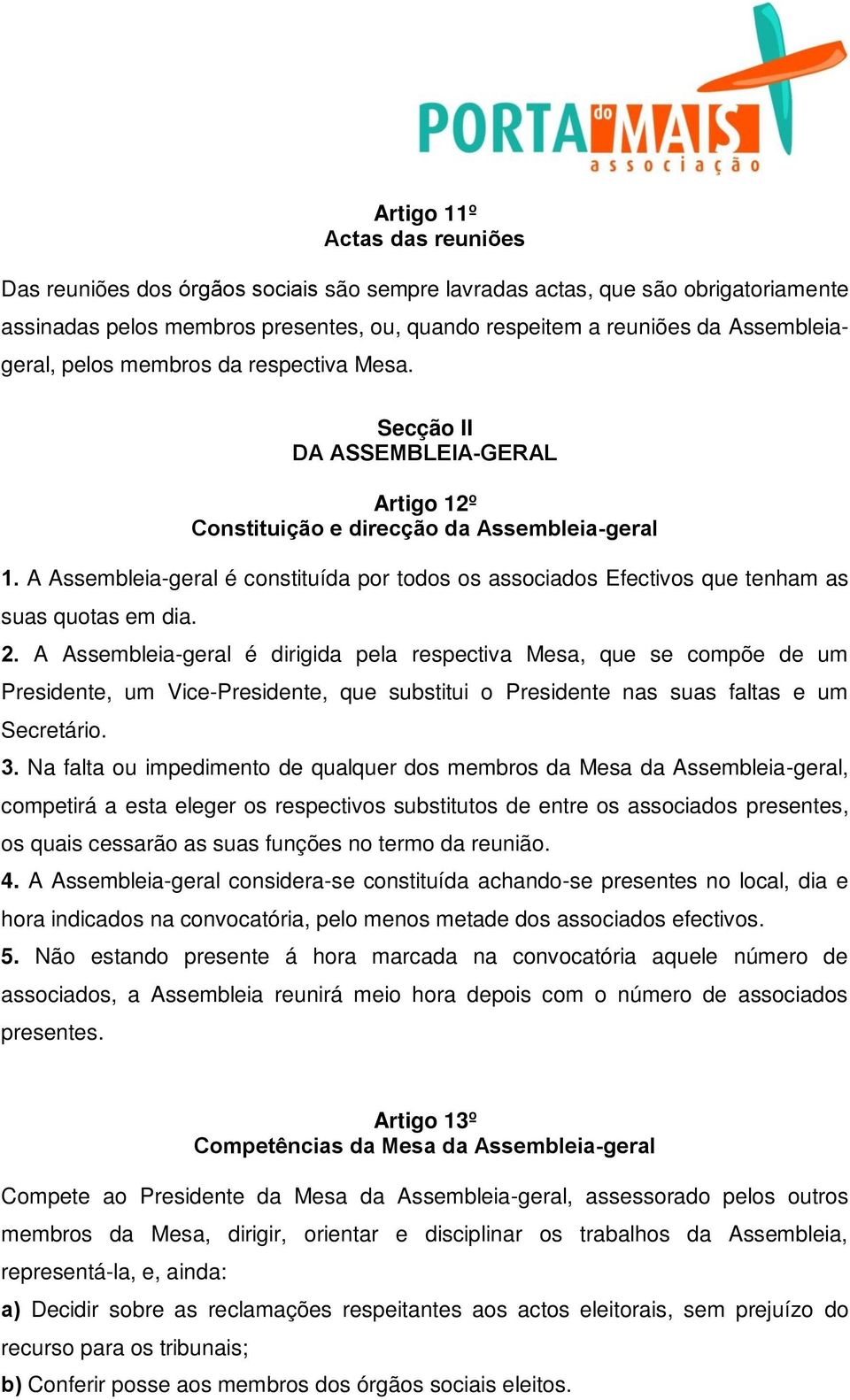 PORTA do MAIS
associação

Artigo 11º
Actas das reuniões

Das reuniões dos órgãos sociais são sempre lavradas actas, que são obrigatoriamente assinadas pelos membros presentes, ou, quando respeitem a reuniões da Assembleia-geral, pelos membros da respectiva Mesa.

Secção II
DA ASSEMBLEIA-GERAL

Artigo 12º
Constituição e direcção da Assembleia-geral

1. A Assembleia-geral é constituída por todos os associados Efectivos que tenham as suas quotas em dia.
2. A Assembleia-geral é dirigida pela respectiva Mesa, que se compõe de um Presidente, um Vice-Presidente, que substitui o Presidente nas suas faltas e um Secretário.
3. Na falta ou impedimento de qualquer dos membros da Mesa da Assembleia-geral, competirá a esta eleger os respectivos substitutos de entre os associados presentes, os quais cessarão as suas funções no termo da reunião.
4. A Assembleia-geral considera-se constituída achando-se presentes no local, dia e hora indicados na convocatória, pelo menos metade dos associados efectivos.
5. Não estando presente á hora marcada na convocatória aquele número de associados, a Assembleia reunirá meio hora depois com o número de associados presentes.

Artigo 13º
Competências da Mesa da Assembleia-geral

Compete ao Presidente da Mesa da Assembleia-geral, assessorado pelos outros membros da Mesa, dirigir, orientar e disciplinar os trabalhos da Assembleia, representá-la, e, ainda:
a) Decidir sobre as reclamações respeitantes aos actos eleitorais, sem prejuízo do recurso para os tribunais;
b) Conferir posse aos membros dos órgãos sociais eleitos.